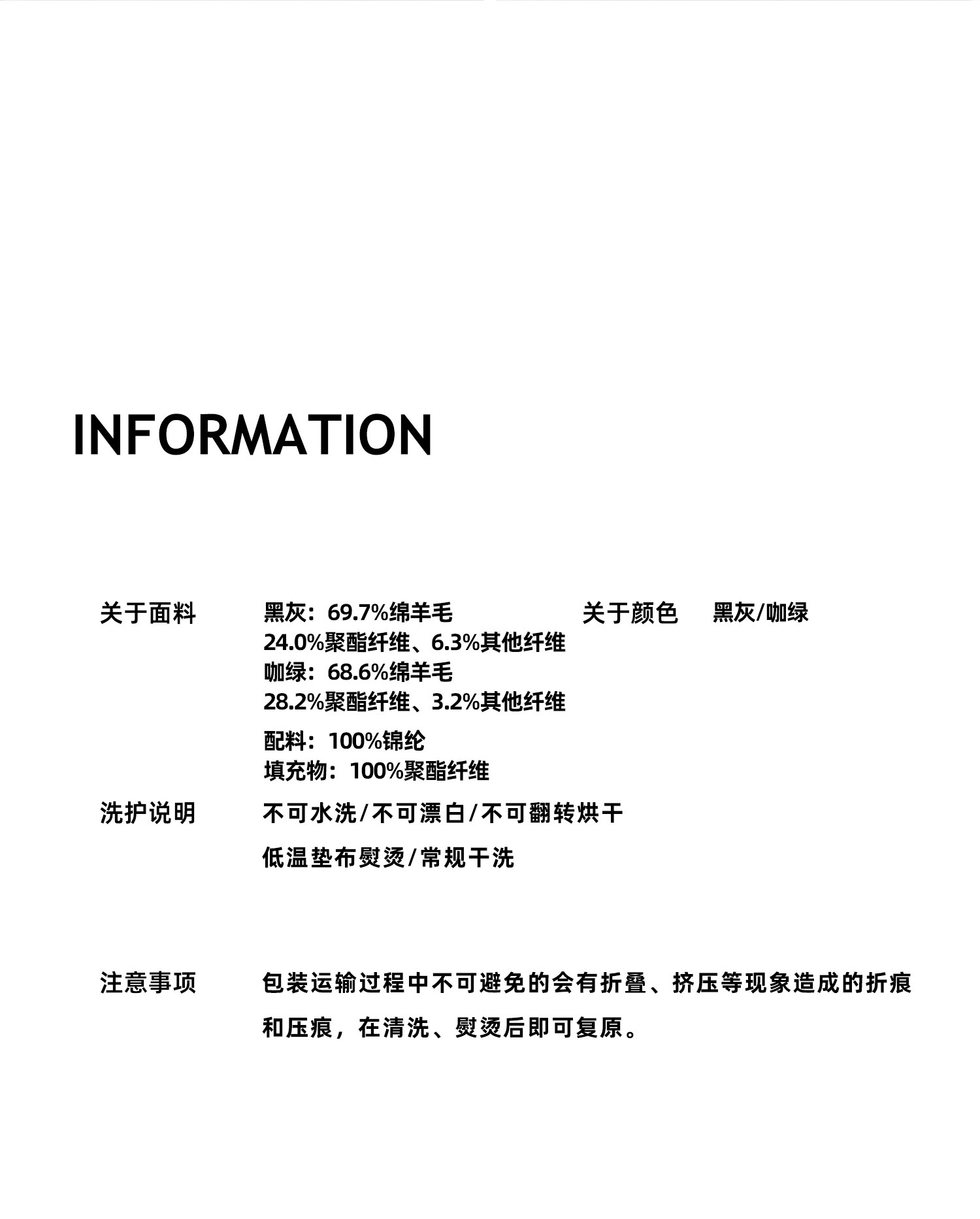 INFORMATION

关于面料

黑灰：69.7%绵羊毛
24.0%聚酯纤维、6.3%其他纤维
咖绿：68.6%绵羊毛
28.2%聚酯纤维、3.2%其他纤维

配料：100%锦纶
填充物：100%聚酯纤维

关于颜色

黑灰/咖绿

洗护说明

不可水洗/不可漂白/不可翻转烘干

低温垫布熨烫/常规干洗

注意事项

包装运输过程中不可避免的会有折叠、挤压等现象造成的折痕和压痕，在清洗、熨烫后即可复原。